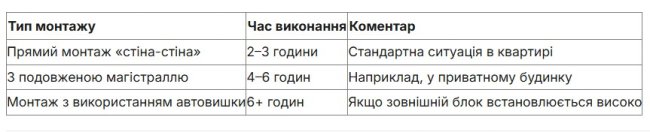 | Тип монтажу | Час виконання | Коментар |
|---|---|---|
| Прямий монтаж «стіна-стіна» | 2–3 години | Стандартна ситуація в квартирі |
| З подовженою магістраллю | 4–6 годин | Наприклад, у приватному будинку |
| Монтаж з використанням автовишки | 6+ годин | Якщо зовнішній блок встановлюється високо |